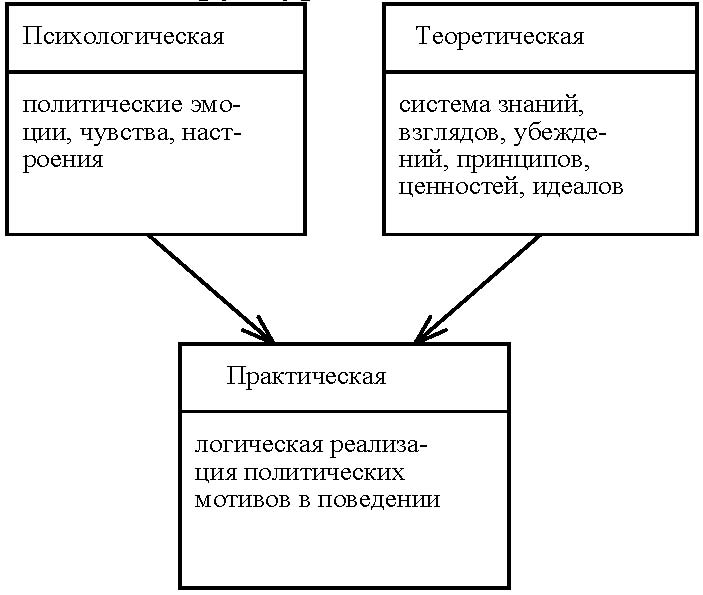 Психологическая

политические эмоции, чувства, настроения

Теоретическая

система знаний, взглядов, убеждений, принципов, ценностей, идеалов

Практическая

логическая реализация политических мотивов в поведении